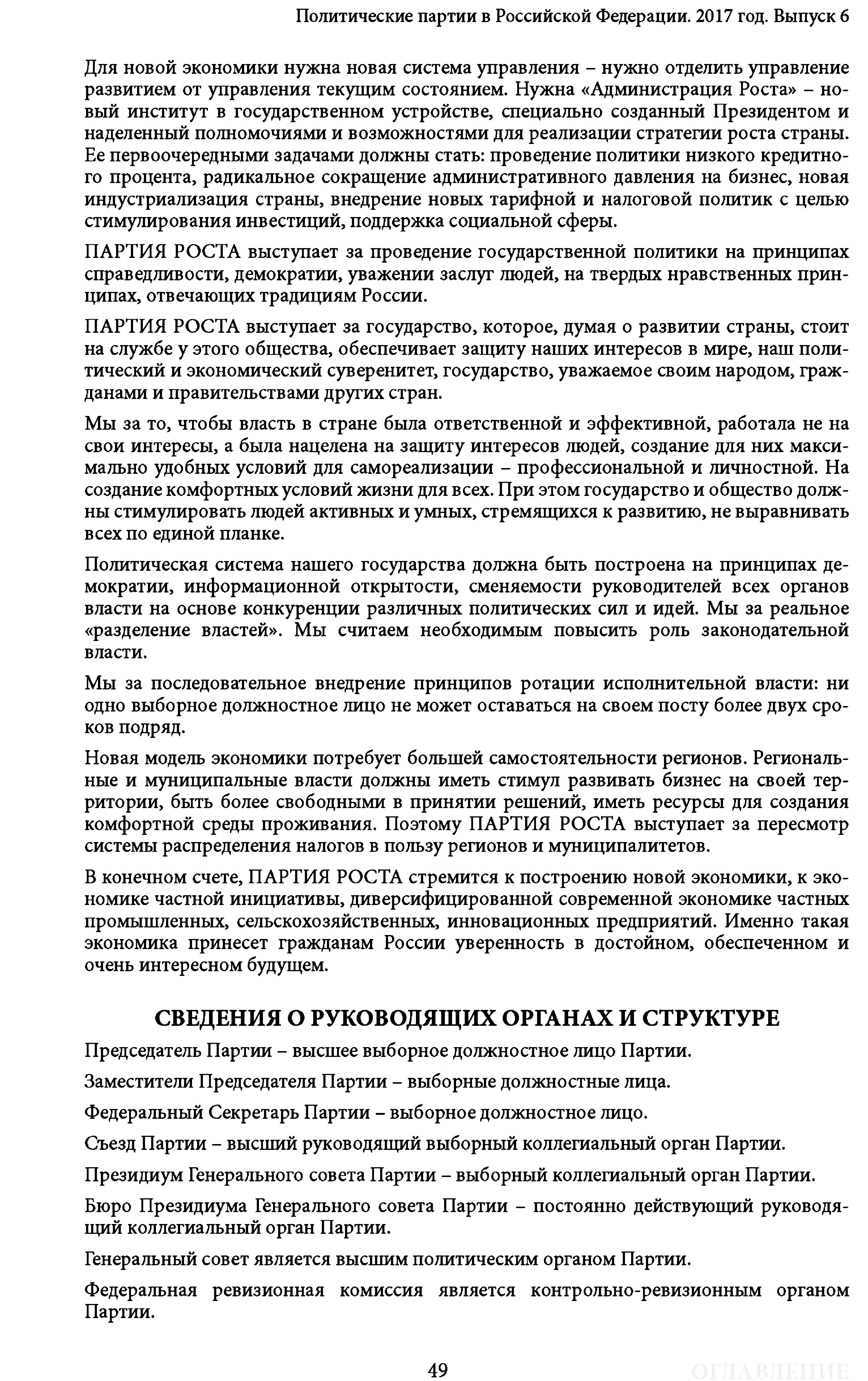 Политические партии в Российской Федерации. 2017 год. Выпуск 6

Для новой экономики нужна новая система управления – нужно отделить управление развитием от управления текущим состоянием. Нужна «Администрация Роста» – новый институт в государственном устройстве, специально созданный Президентом и наделенный полномочиями и возможностями для реализации стратегии роста страны. Ее первоочередными задачами должны стать: проведение политики низкого кредитного процента, радикальное сокращение административного давления на бизнес, новая индустриализация страны, внедрение новых тарифной и налоговой политик с целью стимулирования инвестиций, поддержка социальной сферы.

ПАРТИЯ РОСТА выступает за проведение государственной политики на принципах справедливости, демократии, уважении заслуг людей, на твердых нравственных принципах, отвечающих традициям России.

ПАРТИЯ РОСТА выступает за государство, которое, думая о развитии страны, стоит на службе у этого общества, обеспечивает защиту наших интересов в мире, наш политический и экономический суверенитет, государство, уважаемое своим народом, гражданами и правительствами других стран.

Мы за то, чтобы власть в стране была ответственной и эффективной, работала не на свои интересы, а была нацелена на защиту интересов людей, создание для них максимально удобных условий для самореализации – профессиональной и личностной. На создание комфортных условий жизни для всех. При этом государство и общество должны стимулировать людей активных и умных, стремящихся к развитию, не выравнивать всех по единой планке.

Политическая система нашего государства должна быть построена на принципах демократии, информационной открытости, сменяемости руководителей всех органов власти на основе конкуренции различных политических сил и идей. Мы за реальное «разделение властей». Мы считаем необходимым повысить роль законодательной власти.

Мы за последовательное внедрение принципов ротации исполнительной власти: ни одно выборное должностное лицо не может оставаться на своем посту более двух сроков подряд.

Новая модель экономики потребует большей самостоятельности регионов. Региональные и муниципальные власти должны иметь стимул развивать бизнес на своей территории, быть более свободными в принятии решений, иметь ресурсы для создания комфортной среды проживания. Поэтому ПАРТИЯ РОСТА выступает за пересмотр системы распределения налогов в пользу регионов и муниципалитетов.

В конечном счете, ПАРТИЯ РОСТА стремится к построению новой экономики, к экономике частной инициативы, диверсифицированной современной экономике частных промышленных, сельскохозяйственных, инновационных предприятий. Именно такая экономика принесет гражданам России уверенность в достойном, обеспеченном и очень интересном будущем.

СВЕДЕНИЯ О РУКОВОДЯЩИХ ОРГАНАХ И СТРУКТУРЕ

Председатель Партии – высшее выборное должностное лицо Партии.

Заместители Председателя Партии – выборные должностные лица.

Федеральный Секретарь Партии – выборное должностное лицо.

Съезд Партии – высший руководящий выборный коллегиальный орган Партии.

Президиум Генерального совета Партии – выборный коллегиальный орган Партии.

Бюро Президиума Генерального совета Партии – постоянно действующий руководящий коллегиальный орган Партии.

Генеральный совет является высшим политическим органом Партии.

Федеральная ревизионная комиссия является контрольно-ревизионным органом Партии.

49

ОГЛАВЛЕНИЕ